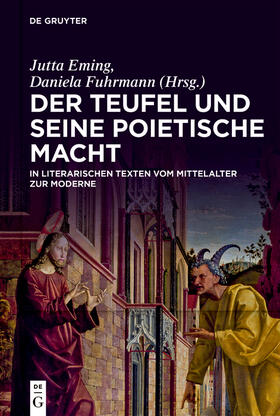 DE GRUYTER

Jutta Eming, Daniela Fuhrmann (Hrsg.)

DER TEUFEL UND SEINE POIETISCHE MACHT

IN LITERARISCHEN TEXTEN VOM MITTELALTER ZUR MODERNE

DE
G